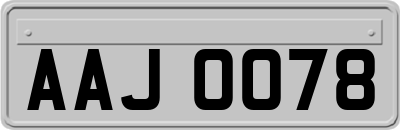 AAJ 0078